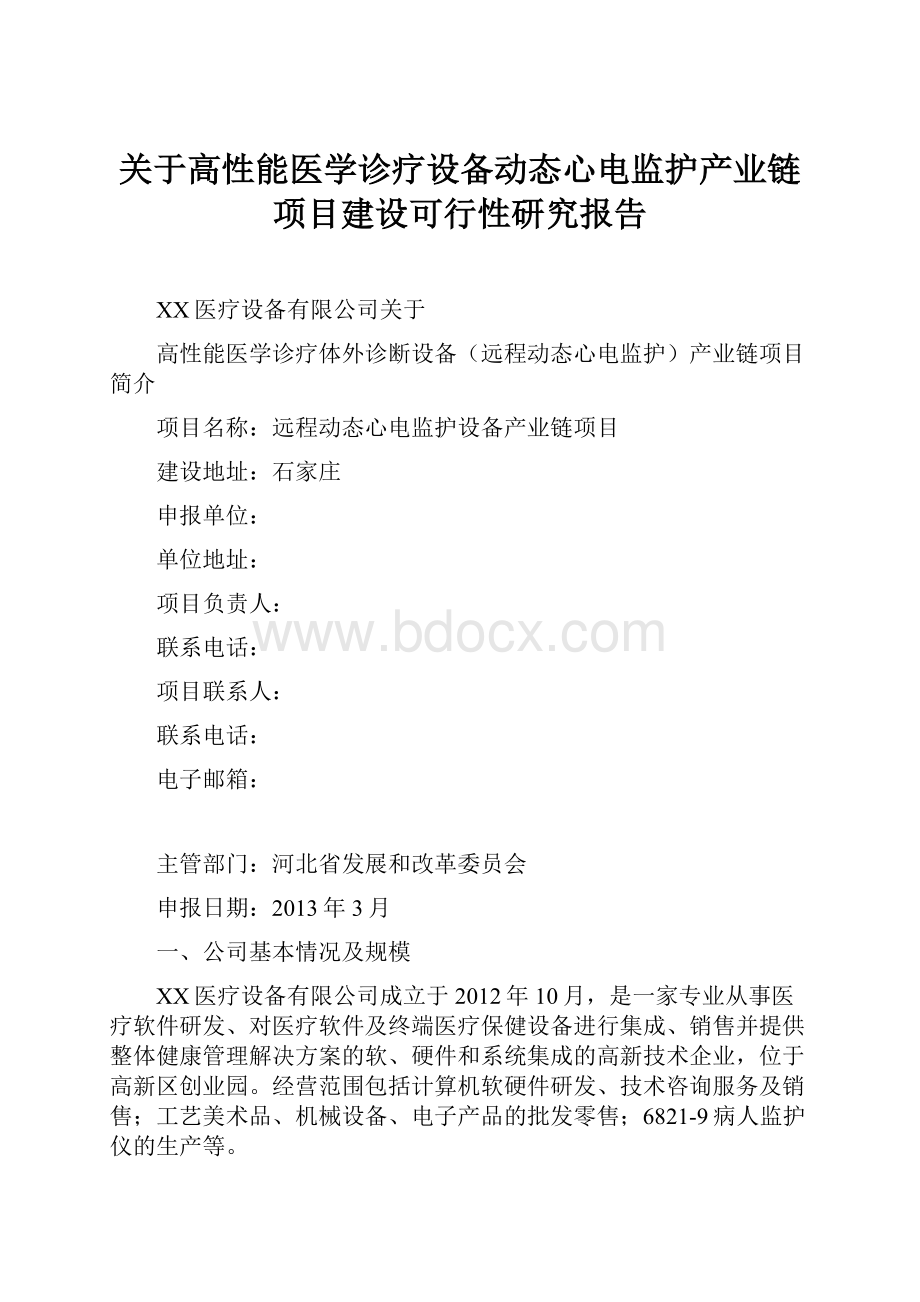 关于高性能医学诊疗设备动态心电监护产业链项目建设可行性研究报告

XX医疗设备有限公司关于

高性能医学诊疗体外诊断设备（远程动态心电监护）产业链项目简介

项目名称：远程动态心电监护设备产业链项目

建设地址：石家庄

申报单位：

单位地址：

项目负责人：

联系电话：

www.bdocx.com

项目联系人：

联系电话：

电子邮箱：

主管部门：河北省发展和改革委员会

申报日期：2013年3月

一、公司基本情况及规模

XX医疗设备有限公司成立于2012年10月，是一家专业从事医疗软件研发、对医疗软件及终端医疗保健设备进行集成、销售并提供整体健康管理解决方案的软、硬件和系统集成的高新技术企业，位于高新区创业园。经营范围包括计算机软硬件研发、技术咨询服务及销售；工艺美术品、机械设备、电子产品的批发零售；6821-9病人监护仪的生产等。